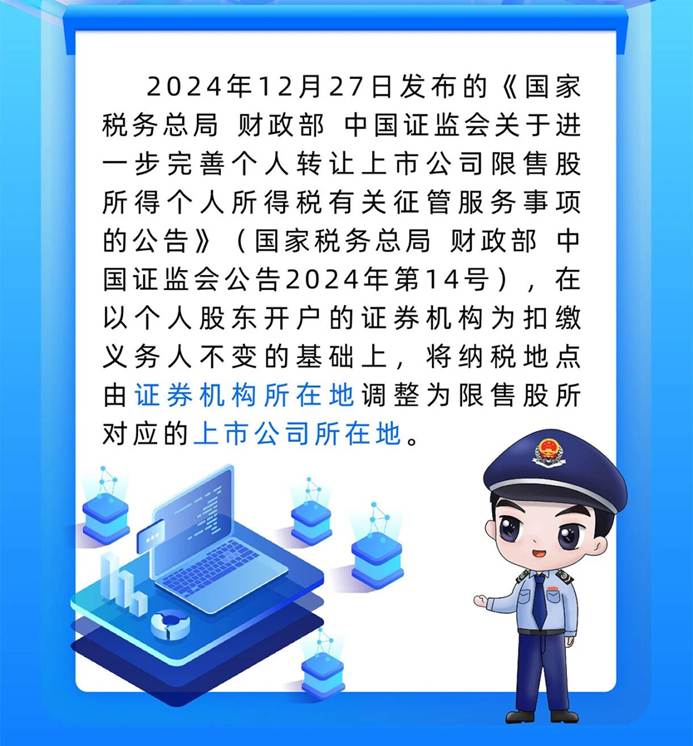 2024年12月27日发布的《国家税务总局 财政部 中国证监会关于进一步完善个人转让上市公司限售股所得个人所得税有关征管服务事项的公告》（国家税务总局 财政部 中国证监会公告2024年第14号），在以个人股东开户的证券机构为扣缴义务人不变的基础上，将纳税地点由证券机构所在地调整为限售股所对应的上市公司所在地。